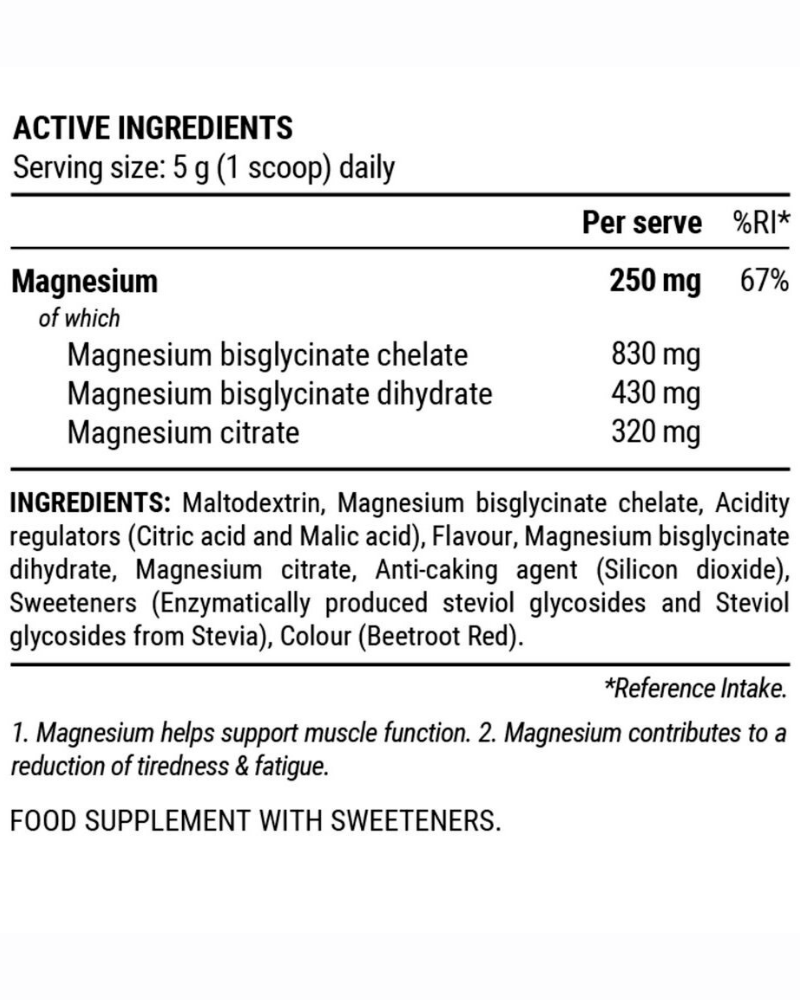 ACTIVE INGREDIENTS
Serving size: 5 g (1 scoop) daily

|  | Per serve | %RI* |
|---|---|---|
| Magnesium | 250 mg | 67% |
| of which |  |  |
| Magnesium bisglycinate chelate | 830 mg |  |
| Magnesium bisglycinate dihydrate | 430 mg |  |
| Magnesium citrate | 320 mg |  |

INGREDIENTS: Maltodextrin, Magnesium bisglycinate chelate, Acidity regulators (Citric acid and Malic acid), Flavour, Magnesium bisglycinate dihydrate, Magnesium citrate, Anti-caking agent (Silicon dioxide), Sweeteners (Enzymatically produced steviol glycosides and Steviol glycosides from Stevia), Colour (Beetroot Red).

*Reference Intake.

1. Magnesium helps support muscle function. 2. Magnesium contributes to a reduction of tiredness & fatigue.

FOOD SUPPLEMENT WITH SWEETENERS.